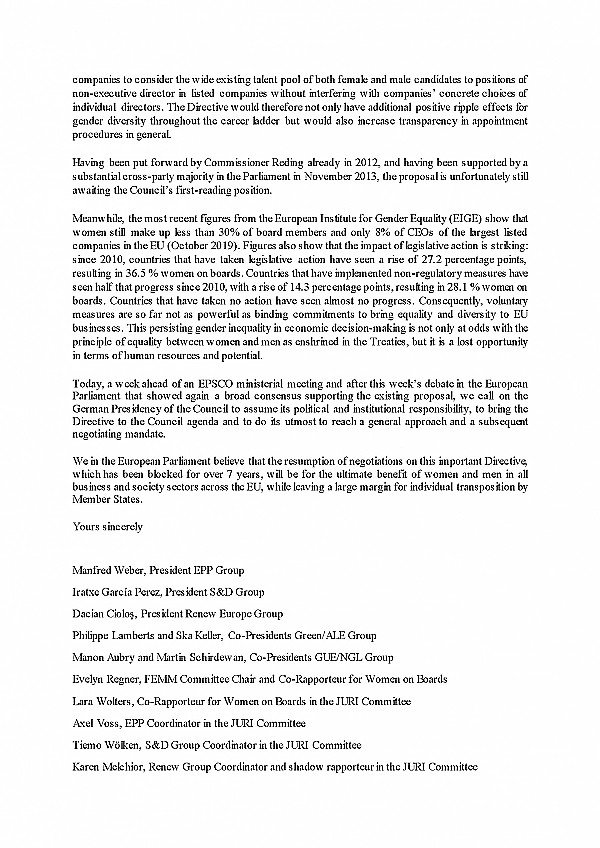 companies to consider the wide existing talent pool of both female and male candidates to positions of non-executive director in listed companies without interfering with companies' concrete choices of individual directors. The Directive would therefore not only have additional positive ripple effects for gender diversity throughout the career ladder but would also increase transparency in appointment procedures in general.

Having been put forward by Commissioner Reding already in 2012, and having been supported by a substantial cross-party majority in the Parliament in November 2013, the proposal is unfortunately still awaiting the Council's first-reading position.

Meanwhile, the most recent figures from the European Institute for Gender Equality (EIGE) show that women still make up less than 30% of board members and only 8% of CEOs of the largest listed companies in the EU (October 2019). Figures also show that the impact of legislative action is striking: since 2010, countries that have taken legislative action have seen a rise of 27.2 percentage points, resulting in 36.5 % women on boards. Countries that have implemented non-regulatory measures have seen half that progress since 2010, with a rise of 14.3 percentage points, resulting in 28.1 % women on boards. Countries that have taken no action have seen almost no progress. Consequently, voluntary measures are so far not as powerful as binding commitments to bring equality and diversity to EU businesses. This persisting gender inequality in economic decision-making is not only at odds with the principle of equality between women and men as enshrined in the Treaties, but it is a lost opportunity in terms of human resources and potential.

Today, a week ahead of an EPSCO ministerial meeting and after this week's debate in the European Parliament that showed again a broad consensus supporting the existing proposal, we call on the German Presidency of the Council to assume its political and institutional responsibility, to bring the Directive to the Council agenda and to do its utmost to reach a general approach and a subsequent negotiating mandate.

We in the European Parliament believe that the resumption of negotiations on this important Directive, which has been blocked for over 7 years, will be for the ultimate benefit of women and men in all business and society sectors across the EU, while leaving a large margin for individual transposition by Member States.

Yours sincerely

Manfred Weber, President EPP Group

Iratxe García Perez, President S&D Group

Dacian Cioloș, President Renew Europe Group

Philippe Lamberts and Ska Keller, Co-Presidents Green/ALE Group

Manon Aubry and Martin Schirdewan, Co-Presidents GUE/NGL Group

Evelyn Regner, FEMM Committee Chair and Co-Rapporteur for Women on Boards

Lara Wolters, Co-Rapporteur for Women on Boards in the JURI Committee

Axel Voss, EPP Coordinator in the JURI Committee

Tiemo Wölken, S&D Group Coordinator in the JURI Committee

Karen Melchior, Renew Group Coordinator and shadow rapporteur in the JURI Committee